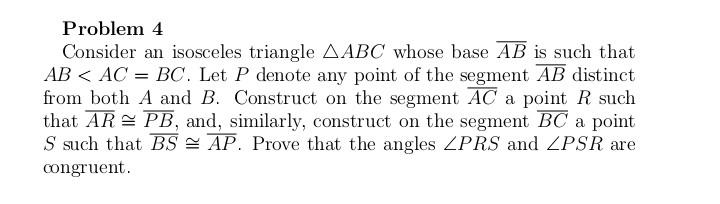 Problem 4

Consider an isosceles triangle $\triangle ABC$ whose base $\overline{AB}$ is such that $AB < AC = BC$. Let $P$ denote any point of the segment $\overline{AB}$ distinct from both $A$ and $B$. Construct on the segment $\overline{AC}$ a point $R$ such that $\overline{AR} \cong \overline{PB}$, and, similarly, construct on the segment $\overline{BC}$ a point $S$ such that $\overline{BS} \cong \overline{AP}$. Prove that the angles $\angle PRS$ and $\angle PSR$ are congruent.